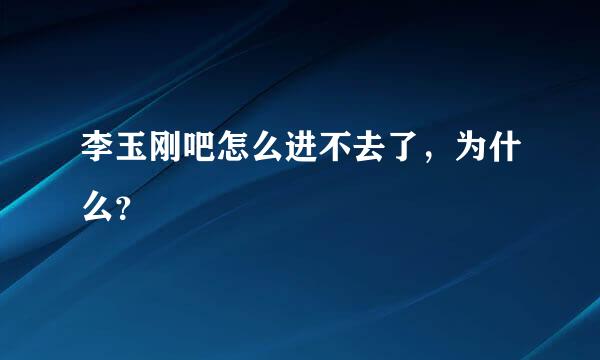 李玉刚吧怎么进不去了，为什么?